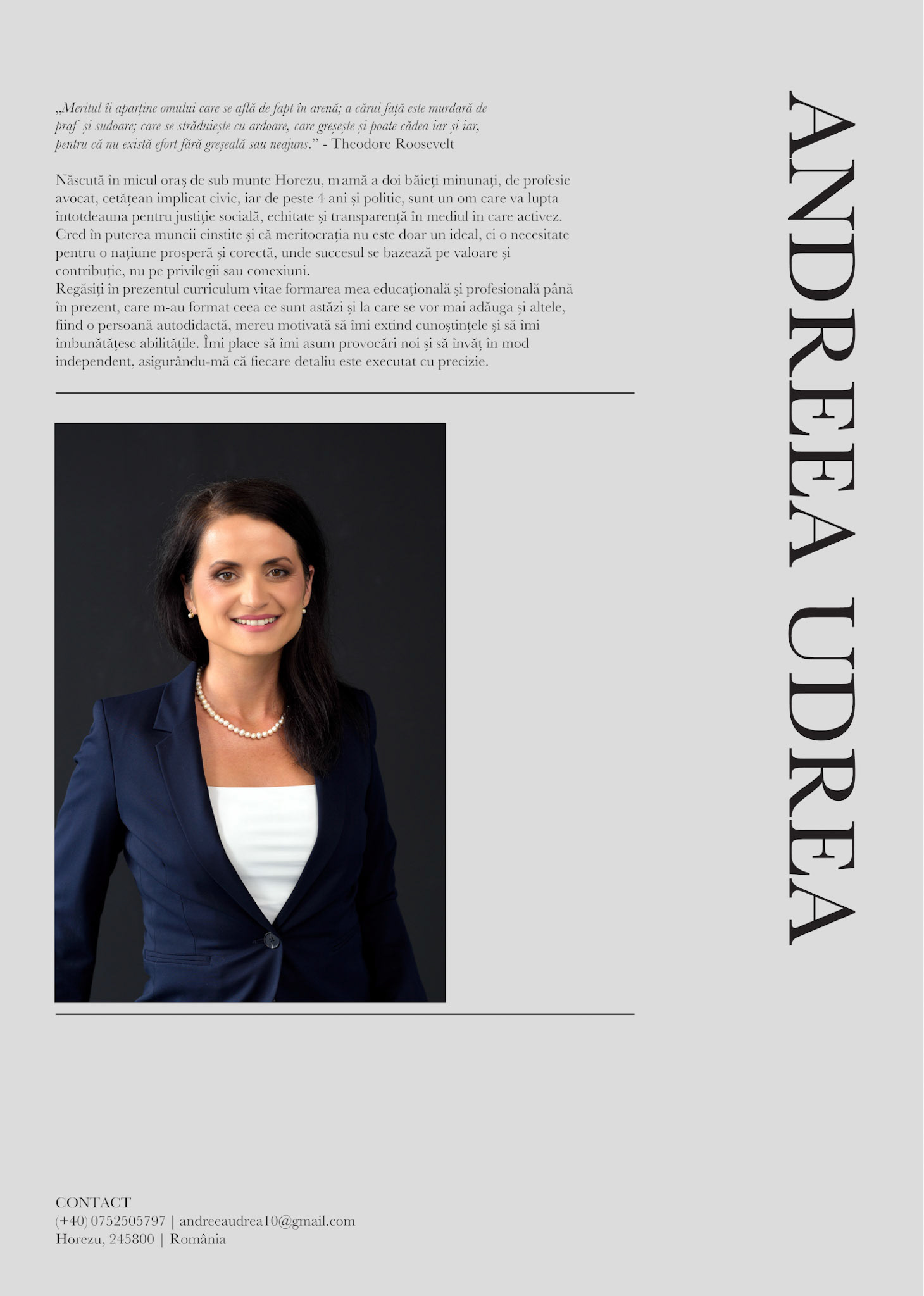 „Meritul îi aparține omului care se află de fapt în arenă; a cărui față este murdară de praf și sudoare; care se străduiește cu ardoare, care greșește și poate cădea iar și iar, pentru că nu există efort fără greșeală sau neajuns." - Theodore Roosevelt

Născută în micul oraș de sub munte Horezu, mamă a doi băieți minunați, de profesie avocat, cetățean implicat civic, iar de peste 4 ani și politic, sunt un om care va lupta întotdeauna pentru justiție socială, echitate și transparență în mediul în care activez. Cred în puterea muncii cinstite și că meritocrația nu este doar un ideal, ci o necesitate pentru o națiune prosperă și corectă, unde succesul se bazează pe valoare și contribuție, nu pe privilegii sau conexiuni.
Regăsiți în prezentul curriculum vitae formarea mea educațională și profesională până în prezent, care m-au format ceea ce sunt astăzi și la care se vor mai adăuga și altele, fiind o persoană autodidactă, mereu motivată să îmi extind cunoștințele și să îmi îmbunătățesc abilitățile. Îmi place să îmi asum provocări noi și să învăț în mod independent, asigurându-mă că fiecare detaliu este executat cu precizie.

ANDREEA UDREA

CONTACT
(+40) 0752505797 | andreeaudrea10@gmail.com
Horezu, 245800 | România